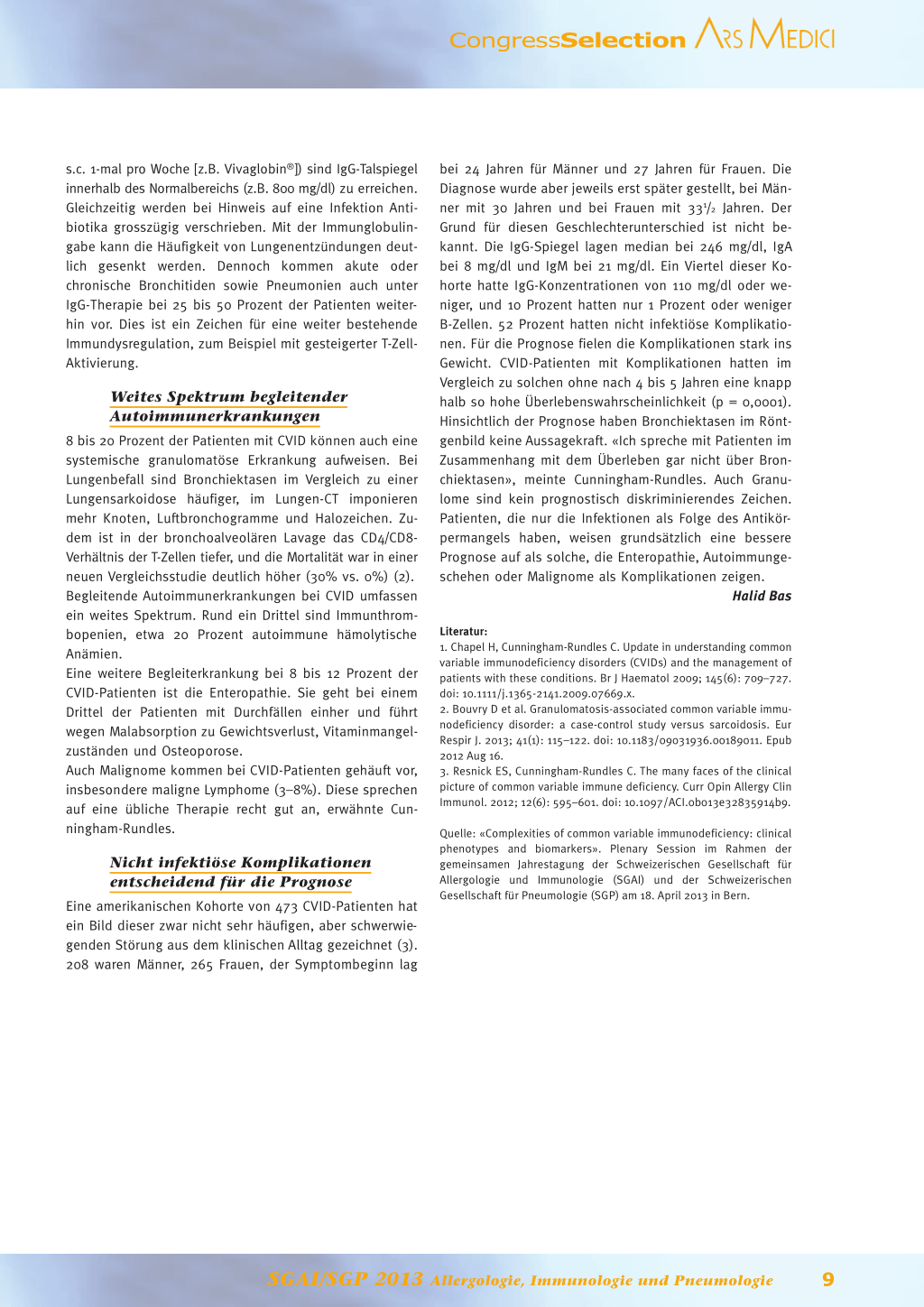 CongressSelection ARS MEDICI

s.c. 1-mal pro Woche [z.B. Vivaglobin®]) sind IgG-Talspiegel innerhalb des Normalbereichs (z.B. 800 mg/dl) zu erreichen. Gleichzeitig werden bei Hinweis auf eine Infektion Antibiotika grosszügig verschrieben. Mit der Immunglobulingabe kann die Häufigkeit von Lungenentzündungen deutlich gesenkt werden. Dennoch kommen akute oder chronische Bronchitiden sowie Pneumonien auch unter IgG-Therapie bei 25 bis 50 Prozent der Patienten weiterhin vor. Dies ist ein Zeichen für eine weiter bestehende Immundysregulation, zum Beispiel mit gesteigerter T-Zell-Aktivierung.

Weites Spektrum begleitender Autoimmunerkrankungen

8 bis 20 Prozent der Patienten mit CVID können auch eine systemische granulomatöse Erkrankung aufweisen. Bei Lungenbefall sind Bronchiektasen im Vergleich zu einer Lungensarkoidose häufiger, im Lungen-CT imponieren mehr Knoten, Luftbronchogramme und Halozeichen. Zudem ist in der bronchoalveolären Lavage das CD4/CD8-Verhältnis der T-Zellen tiefer, und die Mortalität war in einer neuen Vergleichsstudie deutlich höher (30% vs. 0%) (2).
Begleitende Autoimmunerkrankungen bei CVID umfassen ein weites Spektrum. Rund ein Drittel sind Immunthrombopenien, etwa 20 Prozent autoimmune hämolytische Anämien.
Eine weitere Begleiterkrankung bei 8 bis 12 Prozent der CVID-Patienten ist die Enteropathie. Sie geht bei einem Drittel der Patienten mit Durchfällen einher und führt wegen Malabsorption zu Gewichtsverlust, Vitaminmangelzuständen und Osteoporose.
Auch Malignome kommen bei CVID-Patienten gehäuft vor, insbesondere maligne Lymphome (3–8%). Diese sprechen auf eine übliche Therapie recht gut an, erwähnte Cunningham-Rundles.

Nicht infektiöse Komplikationen entscheidend für die Prognose

Eine amerikanischen Kohorte von 473 CVID-Patienten hat ein Bild dieser zwar nicht sehr häufigen, aber schwerwiegenden Störung aus dem klinischen Alltag gezeichnet (3). 208 waren Männer, 265 Frauen, der Symptombeginn lag bei 24 Jahren für Männer und 27 Jahren für Frauen. Die Diagnose wurde aber jeweils erst später gestellt, bei Männer mit 30 Jahren und bei Frauen mit $33\frac{1}{2}$ Jahren. Der Grund für diesen Geschlechterunterschied ist nicht bekannt. Die IgG-Spiegel lagen median bei 246 mg/dl, IgA bei 8 mg/dl und IgM bei 21 mg/dl. Ein Viertel dieser Kohorte hatte IgG-Konzentrationen von 110 mg/dl oder weniger, und 10 Prozent hatten nur 1 Prozent oder weniger B-Zellen. 52 Prozent hatten nicht infektiöse Komplikationen. Für die Prognose fielen die Komplikationen stark ins Gewicht. CVID-Patienten mit Komplikationen hatten im Vergleich zu solchen ohne nach 4 bis 5 Jahren eine knapp halb so hohe Überlebenswahrscheinlichkeit (p = 0,0001). Hinsichtlich der Prognose haben Bronchiektasen im Röntgenbild keine Aussagekraft. «Ich spreche mit Patienten im Zusammenhang mit dem Überleben gar nicht über Bronchiektasen», meinte Cunningham-Rundles. Auch Granulome sind kein prognostisch diskriminierendes Zeichen. Patienten, die nur die Infektionen als Folge des Antikörpermangels haben, weisen grundsätzlich eine bessere Prognose auf als solche, die Enteropathie, Autoimmungeschehen oder Malignome als Komplikationen zeigen.
Halid Bas

Literatur:
1. Chapel H, Cunningham-Rundles C. Update in understanding common variable immunodeficiency disorders (CVIDs) and the management of patients with these conditions. Br J Haematol 2009; 145(6): 709–727. doi: 10.1111/j.1365-2141.2009.07669.x.
2. Bouvry D et al. Granulomatosis-associated common variable immunodeficiency disorder: a case-control study versus sarcoidosis. Eur Respir J. 2013; 41(1): 115–122. doi: 10.1183/09031936.00189011. Epub 2012 Aug 16.
3. Resnick ES, Cunningham-Rundles C. The many faces of the clinical picture of common variable immune deficiency. Curr Opin Allergy Clin Immunol. 2012; 12(6): 595–601. doi: 10.1097/ACI.0b013e32835914b9.

Quelle: «Complexities of common variable immunodeficiency: clinical phenotypes and biomarkers». Plenary Session im Rahmen der gemeinsamen Jahrestagung der Schweizerischen Gesellschaft für Allergologie und Immunologie (SGAI) und der Schweizerischen Gesellschaft für Pneumologie (SGP) am 18. April 2013 in Bern.

SGAI/SGP 2013 Allergologie, Immunologie und Pneumologie 9